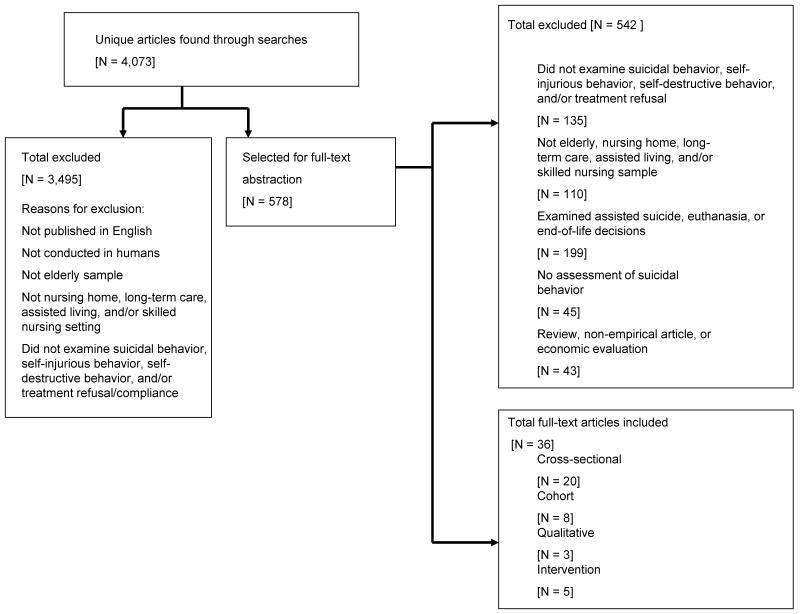 Unique articles found through searches

[N = 4,073]

Total excluded

[N = 3,495]

Reasons for exclusion:

Not published in English

Not conducted in humans

Not elderly sample

Not nursing home, long-term care, assisted living, and/or skilled nursing setting

Did not examine suicidal behavior, self-injurious behavior, self-destructive behavior, and/or treatment refusal/compliance

Selected for full-text abstraction

[N = 578]

Total excluded [N = 542 ]

Did not examine suicidal behavior, self-injurious behavior, self-destructive behavior, and/or treatment refusal

[N = 135]

Not elderly, nursing home, long-term care, assisted living, and/or skilled nursing sample

[N = 110]

Examined assisted suicide, euthanasia, or end-of-life decisions

[N = 199]

No assessment of suicidal behavior

[N = 45]

Review, non-empirical article, or economic evaluation

[N = 43]

Total full-text articles included

[N = 36]

Cross-sectional

[N = 20]

Cohort

[N = 8]

Qualitative

[N = 3]

Intervention

[N = 5]